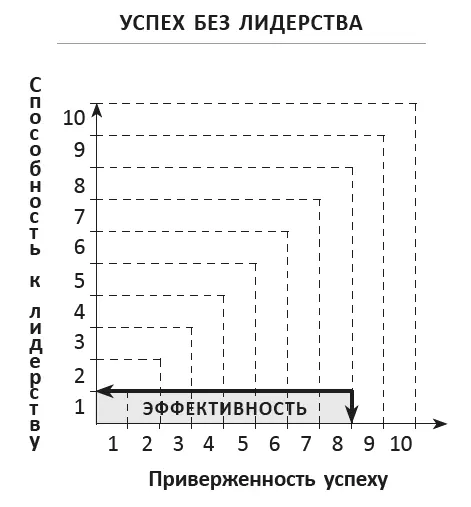 УСПЕХ БЕЗ ЛИДЕРСТВА

Способность к лидерству

10
9
8
7
6
5
4
3
2
1

ЭФФЕКТИВНОСТЬ

1 2 3 4 5 6 7 8 9 10

Приверженность успеху